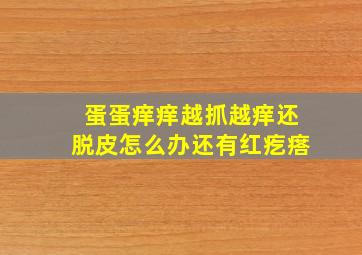 蛋蛋痒痒越抓越痒还脱皮怎么办还有红疙瘩